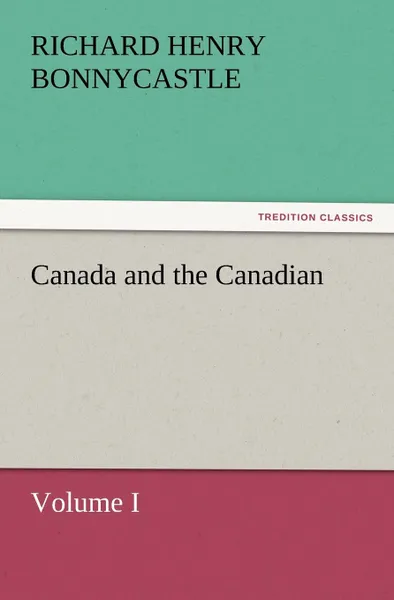 RICHARD HENRY BONNYCASTLE

TREDITION CLASSICS

Canada and the Canadian

Volume I